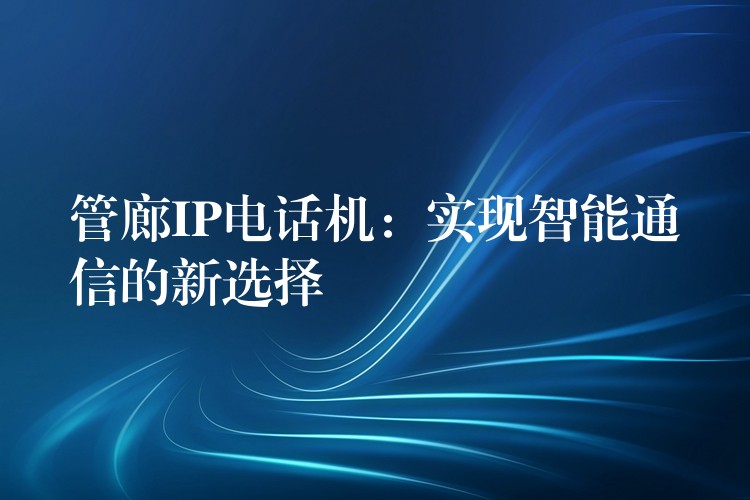 管廊IP电话机：实现智能通信的新选择